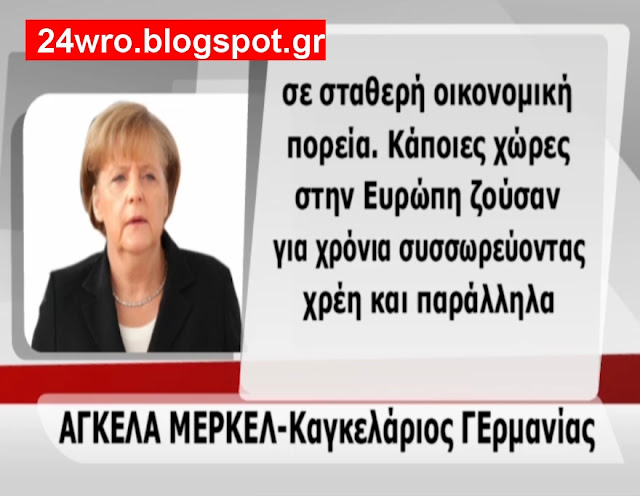 24wro.blogspot.gr

σε σταθερή οικονομική πορεία. Κάποιες χώρες στην Ευρώπη ζούσαν για χρόνια συσσωρεύοντας χρέη και παράλληλα

ΑΓΚΕΛΑ ΜΕΡΚΕΛ-Καγκελάριος ΓΕρμανίας